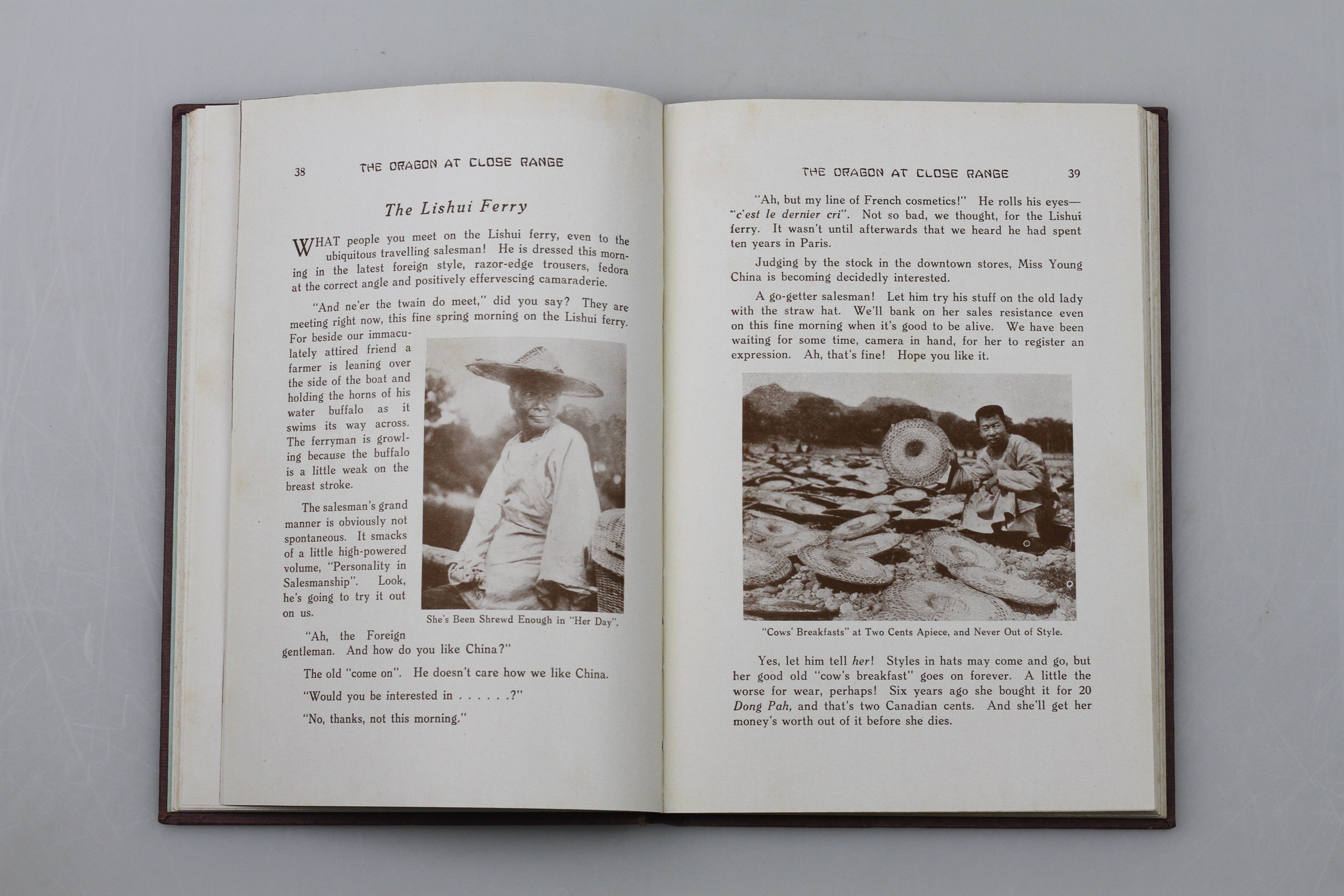 38 THE DRAGON AT CLOSE RANGE

The Lishui Ferry

WHAT people you meet on the Lishui ferry, even to the ubiquitous travelling salesman! He is dressed this morning in the latest foreign style, razor-edge trousers, fedora at the correct angle and positively effervescing camaraderie.

"And ne'er the twain do meet," did you say? They are meeting right now, this fine spring morning on the Lishui ferry. For beside our immaculately attired friend a farmer is leaning over the side of the boat and holding the horns of his water buffalo as it swims its way across. The ferryman is growling because the buffalo is a little weak on the breast stroke.

The salesman's grand manner is obviously not spontaneous. It smacks of a little high-powered volume, "Personality in Salesmanship". Look, he's going to try it out on us.

She's Been Shrewd Enough in "Her Day".

"Ah, the Foreign gentleman. And how do you like China?"

The old "come on". He doesn't care how we like China.

"Would you be interested in . . . . . .?"

"No, thanks, not this morning."

THE DRAGON AT CLOSE RANGE 39

"Ah, but my line of French cosmetics!" He rolls his eyes—"c'est le dernier cri". Not so bad, we thought, for the Lishui ferry. It wasn't until afterwards that we heard he had spent ten years in Paris.

Judging by the stock in the downtown stores, Miss Young China is becoming decidedly interested.

A go-getter salesman! Let him try his stuff on the old lady with the straw hat. We'll bank on her sales resistance even on this fine morning when it's good to be alive. We have been waiting for some time, camera in hand, for her to register an expression. Ah, that's fine! Hope you like it.

"Cows' Breakfasts" at Two Cents Apiece, and Never Out of Style.

Yes, let him tell her! Styles in hats may come and go, but her good old "cow's breakfast" goes on forever. A little the worse for wear, perhaps! Six years ago she bought it for 20 Dong Pah, and that's two Canadian cents. And she'll get her money's worth out of it before she dies.